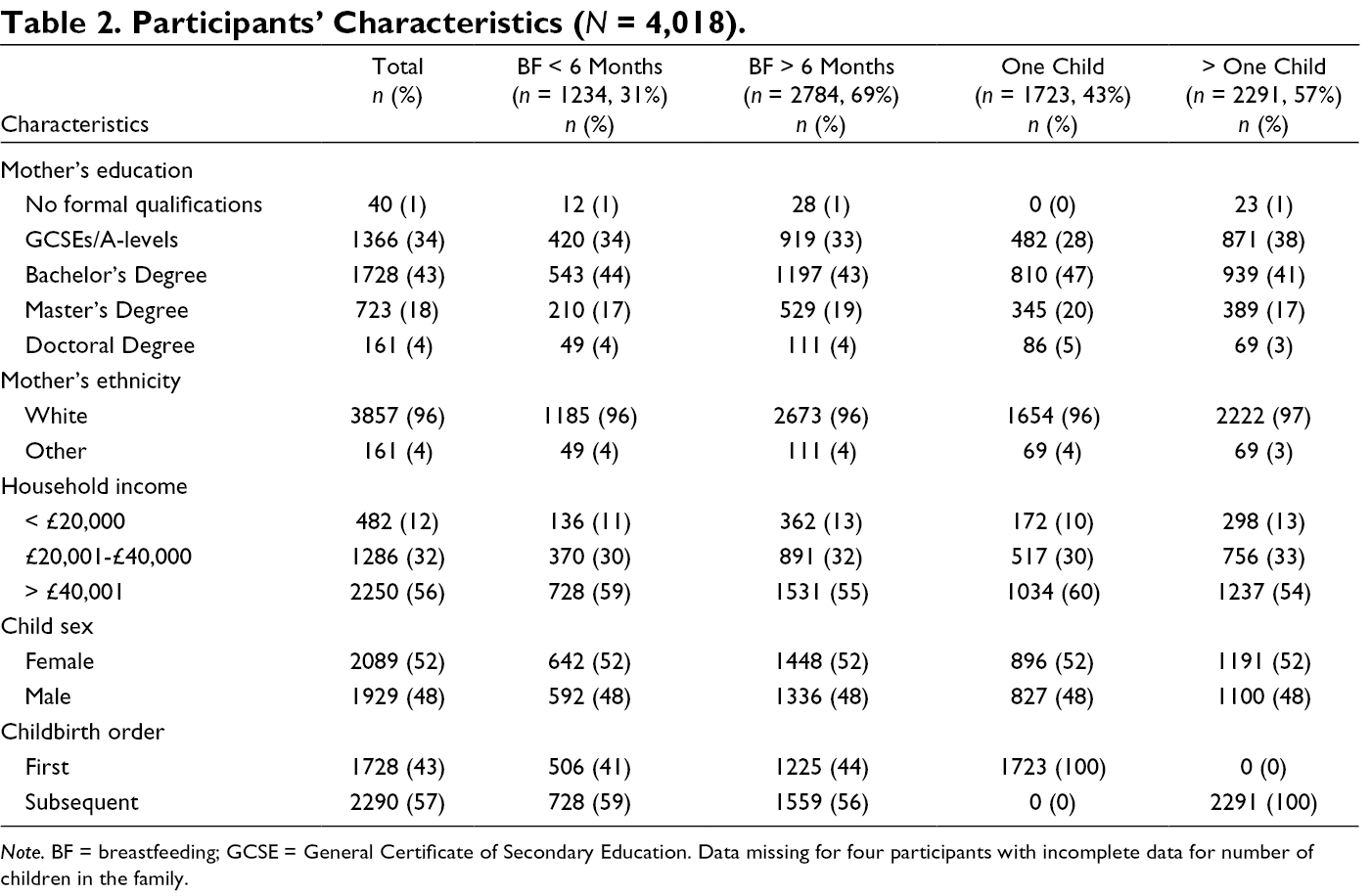 Table 2. Participants' Characteristics (N = 4,018).

| Characteristics | Total n (%) | BF < 6 Months (n = 1234, 31%) n (%) | BF > 6 Months (n = 2784, 69%) n (%) | One Child (n = 1723, 43%) n (%) | > One Child (n = 2291, 57%) n (%) |
|---|---|---|---|---|---|
| Mother's education | | | | | |
| No formal qualifications | 40 (1) | 12 (1) | 28 (1) | 0 (0) | 23 (1) |
| GCSEs/A-levels | 1366 (34) | 420 (34) | 919 (33) | 482 (28) | 871 (38) |
| Bachelor's Degree | 1728 (43) | 543 (44) | 1197 (43) | 810 (47) | 939 (41) |
| Master's Degree | 723 (18) | 210 (17) | 529 (19) | 345 (20) | 389 (17) |
| Doctoral Degree | 161 (4) | 49 (4) | 111 (4) | 86 (5) | 69 (3) |
| Mother's ethnicity | | | | | |
| White | 3857 (96) | 1185 (96) | 2673 (96) | 1654 (96) | 2222 (97) |
| Other | 161 (4) | 49 (4) | 111 (4) | 69 (4) | 69 (3) |
| Household income | | | | | |
| < £20,000 | 482 (12) | 136 (11) | 362 (13) | 172 (10) | 298 (13) |
| £20,001-£40,000 | 1286 (32) | 370 (30) | 891 (32) | 517 (30) | 756 (33) |
| > £40,001 | 2250 (56) | 728 (59) | 1531 (55) | 1034 (60) | 1237 (54) |
| Child sex | | | | | |
| Female | 2089 (52) | 642 (52) | 1448 (52) | 896 (52) | 1191 (52) |
| Male | 1929 (48) | 592 (48) | 1336 (48) | 827 (48) | 1100 (48) |
| Childbirth order | | | | | |
| First | 1728 (43) | 506 (41) | 1225 (44) | 1723 (100) | 0 (0) |
| Subsequent | 2290 (57) | 728 (59) | 1559 (56) | 0 (0) | 2291 (100) |

Note. BF = breastfeeding; GCSE = General Certificate of Secondary Education. Data missing for four participants with incomplete data for number of children in the family.